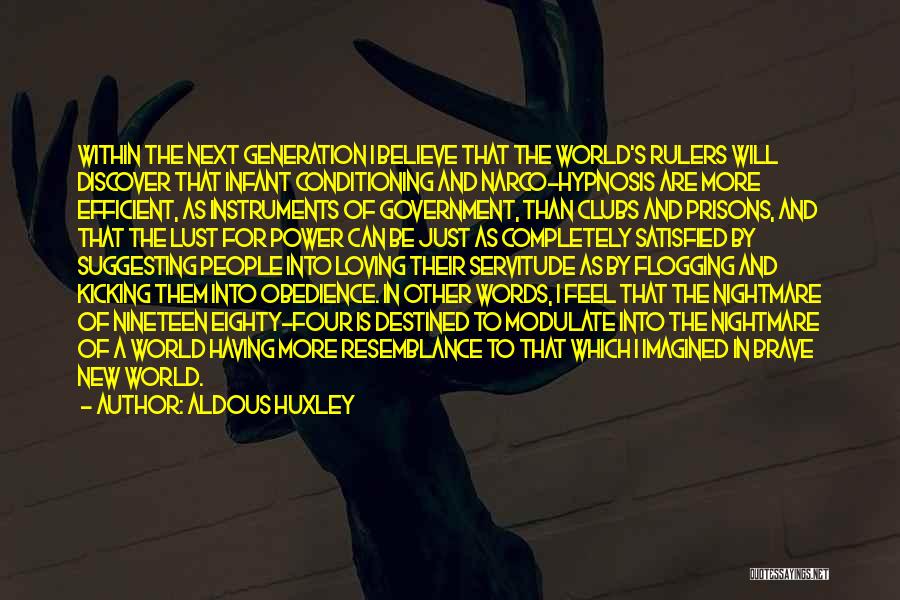 WITHIN THE NEXT GENERATION I BELIEVE THAT THE WORLD'S RULERS WILL DISCOVER THAT INFANT CONDITIONING AND NARCO-HYPNOSIS ARE MORE EFFICIENT, AS INSTRUMENTS OF GOVERNMENT, THAN CLUBS AND PRISONS, AND THAT THE LUST FOR POWER CAN BE JUST AS COMPLETELY SATISFIED BY SUGGESTING PEOPLE INTO LOVING THEIR SERVITUDE AS BY FLOGGING AND KICKING THEM INTO OBEDIENCE. IN OTHER WORDS, I FEEL THAT THE NIGHTMARE OF NINETEEN EIGHTY-FOUR IS DESTINED TO MODULATE INTO THE NIGHTMARE OF A WORLD HAVING MORE RESEMBLANCE TO THAT WHICH I IMAGINED IN BRAVE NEW WORLD.

- AUTHOR: ALDOUS HUXLEY

QUOTESSAYINGS.NET